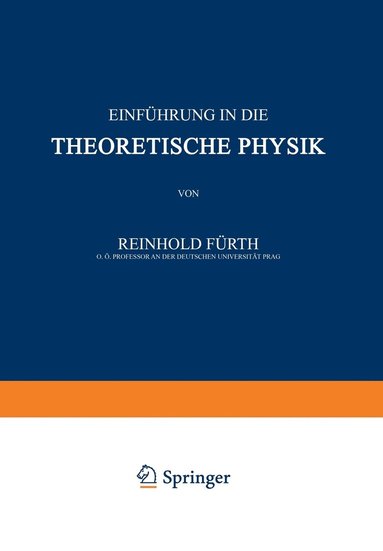 EINFÜHRUNG IN DIE
THEORETISCHE PHYSIK

VON

REINHOLD FÜRTH
O. Ö. PROFESSOR AN DER DEUTSCHEN UNIVERSITÄT PRAG

Springer